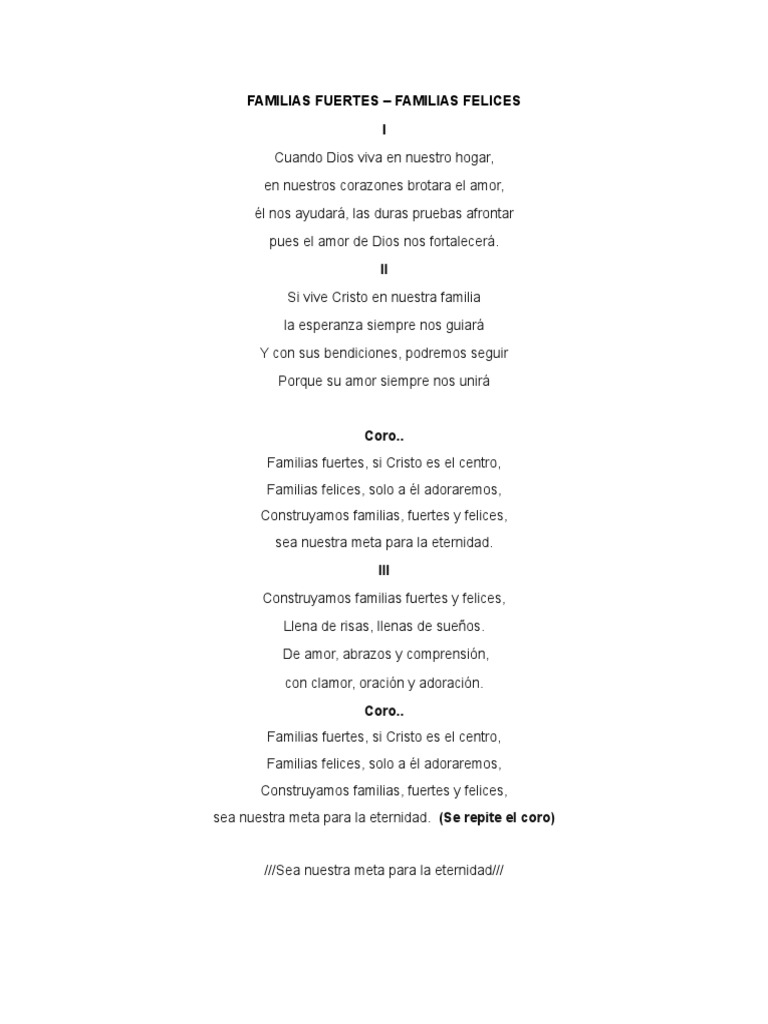 FAMILIAS FUERTES – FAMILIAS FELICES

I

Cuando Dios viva en nuestro hogar,
en nuestros corazones brotara el amor,
él nos ayudará, las duras pruebas afrontar
pues el amor de Dios nos fortalecerá.

II

Si vive Cristo en nuestra familia
la esperanza siempre nos guiará
Y con sus bendiciones, podremos seguir
Porque su amor siempre nos unirá

Coro..

Familias fuertes, si Cristo es el centro,
Familias felices, solo a él adoraremos,
Construyamos familias, fuertes y felices,
sea nuestra meta para la eternidad.

III

Construyamos familias fuertes y felices,
Llena de risas, llenas de sueños.
De amor, abrazos y comprensión,
con clamor, oración y adoración.

Coro..

Familias fuertes, si Cristo es el centro,
Familias felices, solo a él adoraremos,
Construyamos familias, fuertes y felices,
sea nuestra meta para la eternidad. (Se repite el coro)

///Sea nuestra meta para la eternidad///